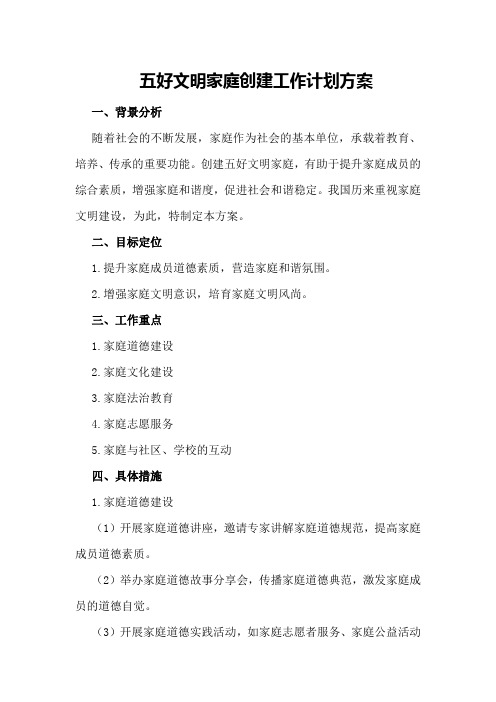 五好文明家庭创建工作计划方案

一、背景分析

随着社会的不断发展，家庭作为社会的基本单位，承载着教育、培养、传承的重要功能。创建五好文明家庭，有助于提升家庭成员的综合素质，增强家庭和谐度，促进社会和谐稳定。我国历来重视家庭文明建设，为此，特制定本方案。

二、目标定位

1.提升家庭成员道德素质，营造家庭和谐氛围。

2.增强家庭文明意识，培育家庭文明风尚。

三、工作重点

1.家庭道德建设

2.家庭文化建设

3.家庭法治教育

4.家庭志愿服务

5.家庭与社区、学校的互动

四、具体措施

1.家庭道德建设

（1）开展家庭道德讲座，邀请专家讲解家庭道德规范，提高家庭成员道德素质。

（2）举办家庭道德故事分享会，传播家庭道德典范，激发家庭成员的道德自觉。

（3）开展家庭道德实践活动，如家庭志愿者服务、家庭公益活动